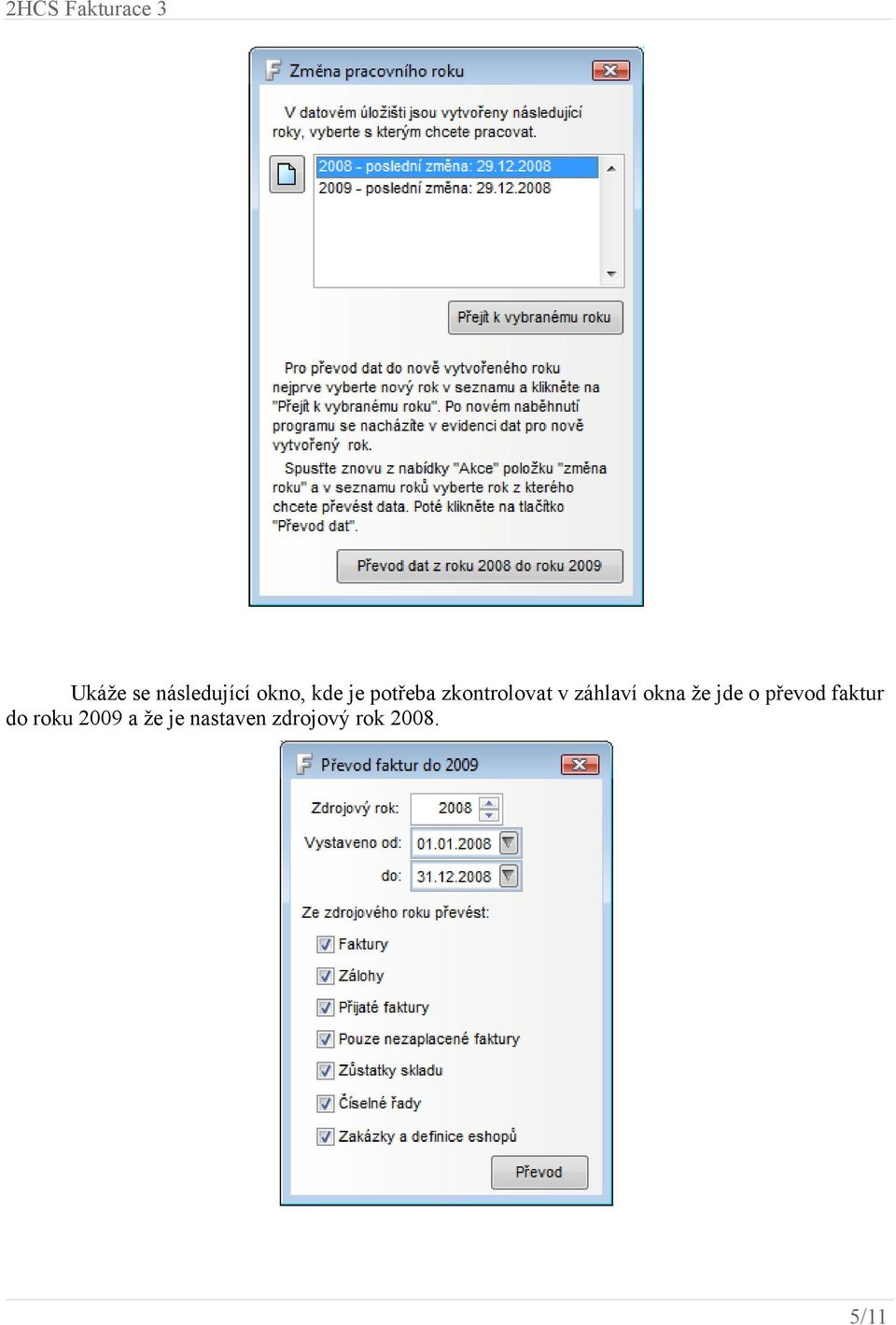 2HCS Fakturace 3

Změna pracovního roku

V datovém úložišti jsou vytvořeny následující roky, vyberte s kterým chcete pracovat.

2008 - poslední změna: 29.12.2008
2009 - poslední změna: 29.12.2008

Přejít k vybranému roku

Pro převod dat do nově vytvořeného roku nejprve vyberte nový rok v seznamu a klikněte na "Přejít k vybranému roku". Po novém naběhnutí programu se nacházíte v evidenci dat pro nově vytvořený rok.

Spusťte znovu z nabídky "Akce" položku "změna roku" a v seznamu roků vyberte rok z kterého chcete převést data. Poté klikněte na tlačítko "Převod dat".

Převod dat z roku 2008 do roku 2009

Ukáže se následující okno, kde je potřeba zkontrolovat v záhlaví okna že jde o převod faktur do roku 2009 a že je nastaven zdrojový rok 2008.

Převod faktur do 2009

Zdrojový rok: 2008
Vystaveno od: 01.01.2008
do: 31.12.2008

Ze zdrojového roku převést:
Faktury
Zálohy
Přijaté faktury
Pouze nezaplacené faktury
Zůstatky skladu
Číselné řady
Zakázky a definice eshopů

Převod

5/11